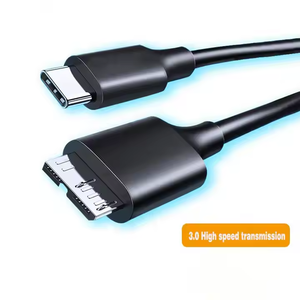 3.0 High speed transmission